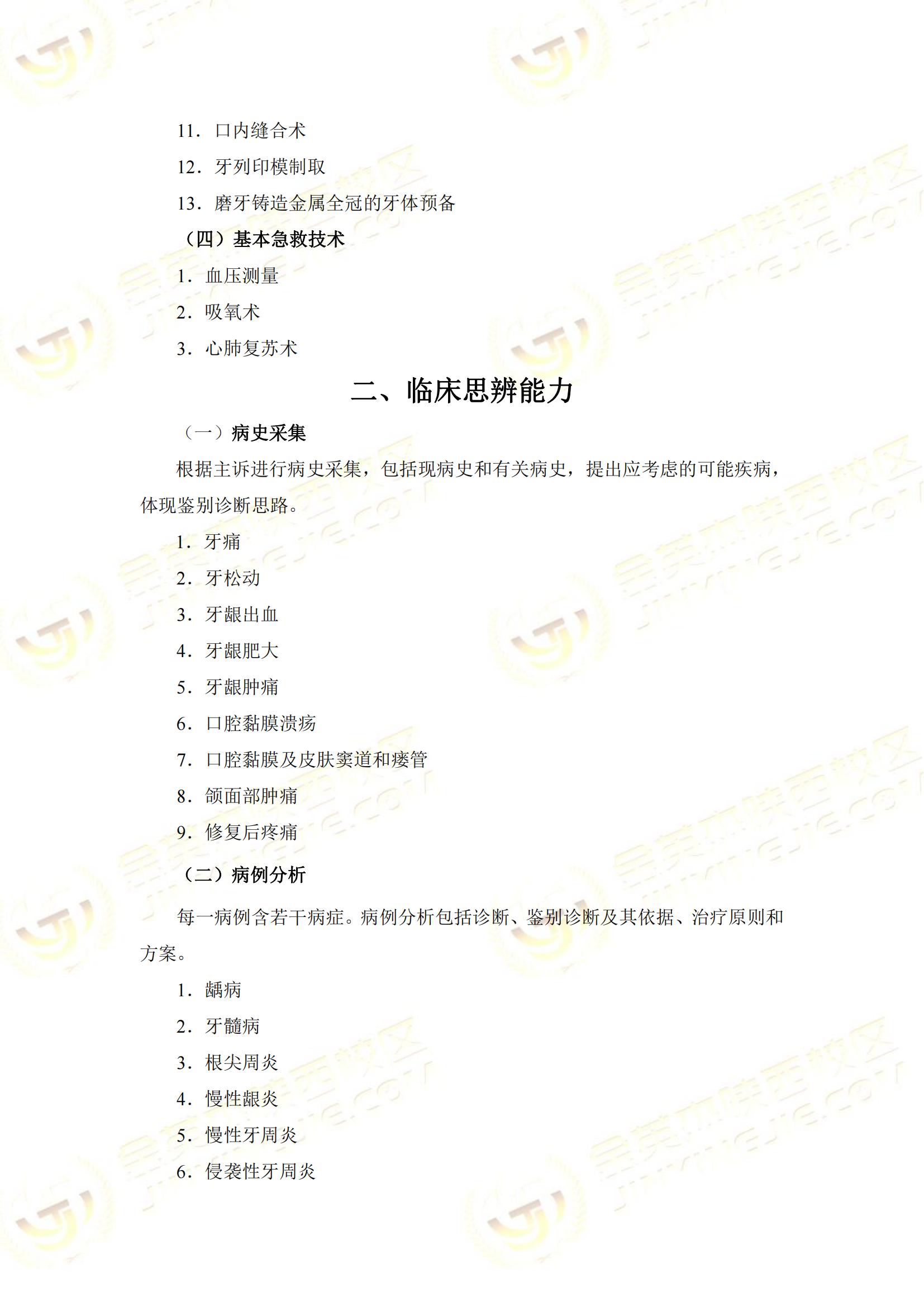 11．口内缝合术

12．牙列印模制取

13．磨牙铸造金属全冠的牙体预备

（四）基本急救技术

1．血压测量

2．吸氧术

3．心肺复苏术

二、临床思辨能力

（一）病史采集

根据主诉进行病史采集，包括现病史和有关病史，提出应考虑的可能疾病，体现鉴别诊断思路。

1．牙痛

2．牙松动

3．牙龈出血

4．牙龈肥大

5．牙龈肿痛

6．口腔黏膜溃疡

7．口腔黏膜及皮肤窦道和瘘管

8．颌面部肿痛

9．修复后疼痛

（二）病例分析

每一病例含若干病症。病例分析包括诊断、鉴别诊断及其依据、治疗原则和方案。

1．龋病

2．牙髓病

3．根尖周炎

4．慢性龈炎

5．慢性牙周炎

6．侵袭性牙周炎